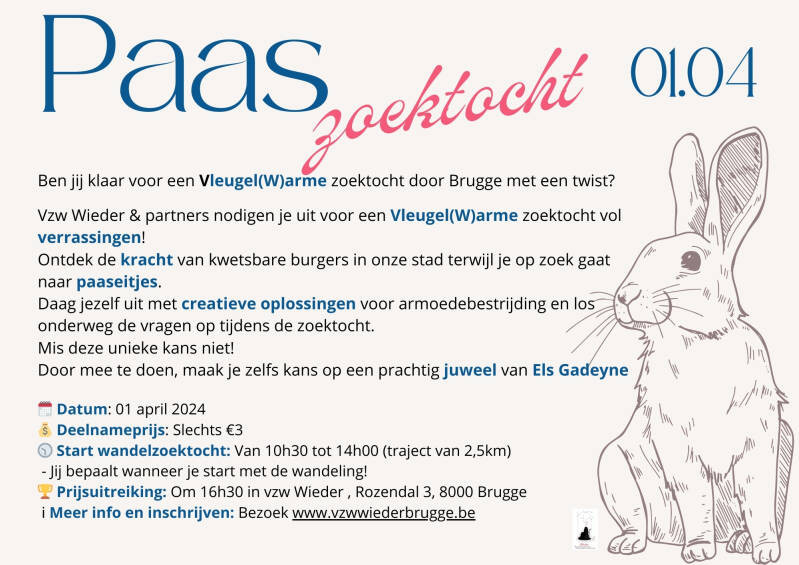 Paas zoektocht

01.04

Ben jij klaar voor een Vleugel(W)arme zoektocht door Brugge met een twist?

Vzw Wieder & partners nodigen je uit voor een Vleugel(W)arme zoektocht vol verrassingen!
Ontdek de kracht van kwetsbare burgers in onze stad terwijl je op zoek gaat naar paaseitjes.
Daag jezelf uit met creatieve oplossingen voor armoedebestrijding en los onderweg de vragen op tijdens de zoektocht.
Mis deze unieke kans niet!
Door mee te doen, maak je zelfs kans op een prachtig juweel van Els Gadeyne

Datum: 01 april 2024
Deelnameprijs: Slechts €3
Start wandelzoektocht: Van 10h30 tot 14h00 (traject van 2,5km)
- Jij bepaalt wanneer je start met de wandeling!
Prijsuitreiking: Om 16h30 in vzw Wieder , Rozendal 3, 8000 Brugge
i Meer info en inschrijven: Bezoek www.vzwwiederbrugge.be